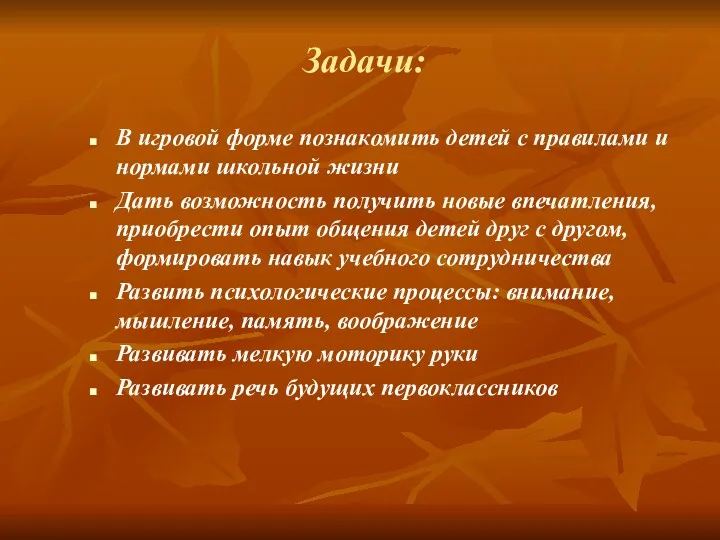 Задачи:

- В игровой форме познакомить детей с правилами и нормами школьной жизни
- Дать возможность получить новые впечатления, приобрести опыт общения детей друг с другом, формировать навык учебного сотрудничества
- Развить психологические процессы: внимание, мышление, память, воображение
- Развивать мелкую моторику руки
- Развивать речь будущих первоклассников